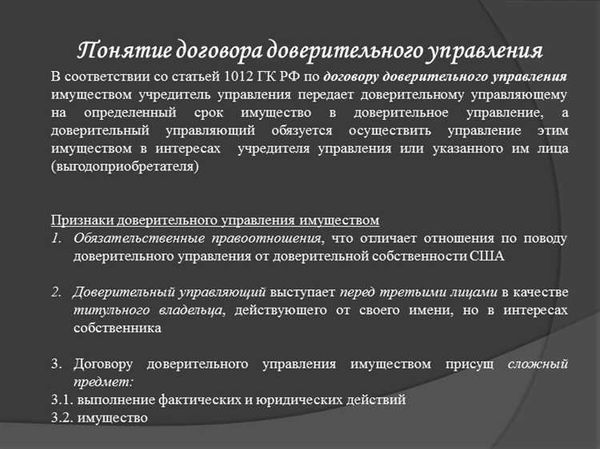 Понятие договора доверительного управления

В соответствии со статьей 1012 ГК РФ по договору доверительного управления имуществом учредитель управления передает доверительному управляющему на определенный срок имущество в доверительное управление, а доверительный управляющий обязуется осуществить управление этим имуществом в интересах учредителя управления или указанного им лица (выгодоприобретателя)

Признаки доверительного управления имуществом

1. Обязательственные правоотношения, что отличает отношения по поводу доверительного управления от доверительной собственности США

2. Доверительный управляющий выступает перед третьими лицами в качестве титульного владельца, действующего от своего имени, но в интересах собственника

3. Договору доверительного управления имуществом присущ сложный предмет:

3.1. выполнение фактических и юридических действий

3.2. имущество